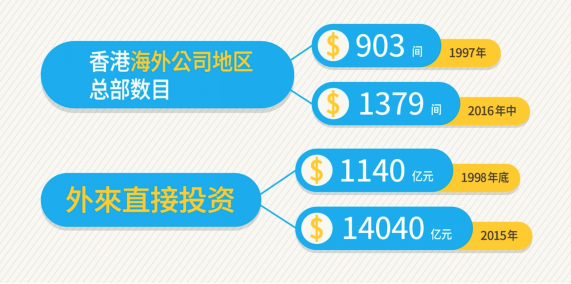 香港海外公司地区总部数目

$ 903 间 1997年

$ 1379 间 2016年中

外來直接投资

$ 1140 亿元 1998年底

$ 14040 亿元 2015年